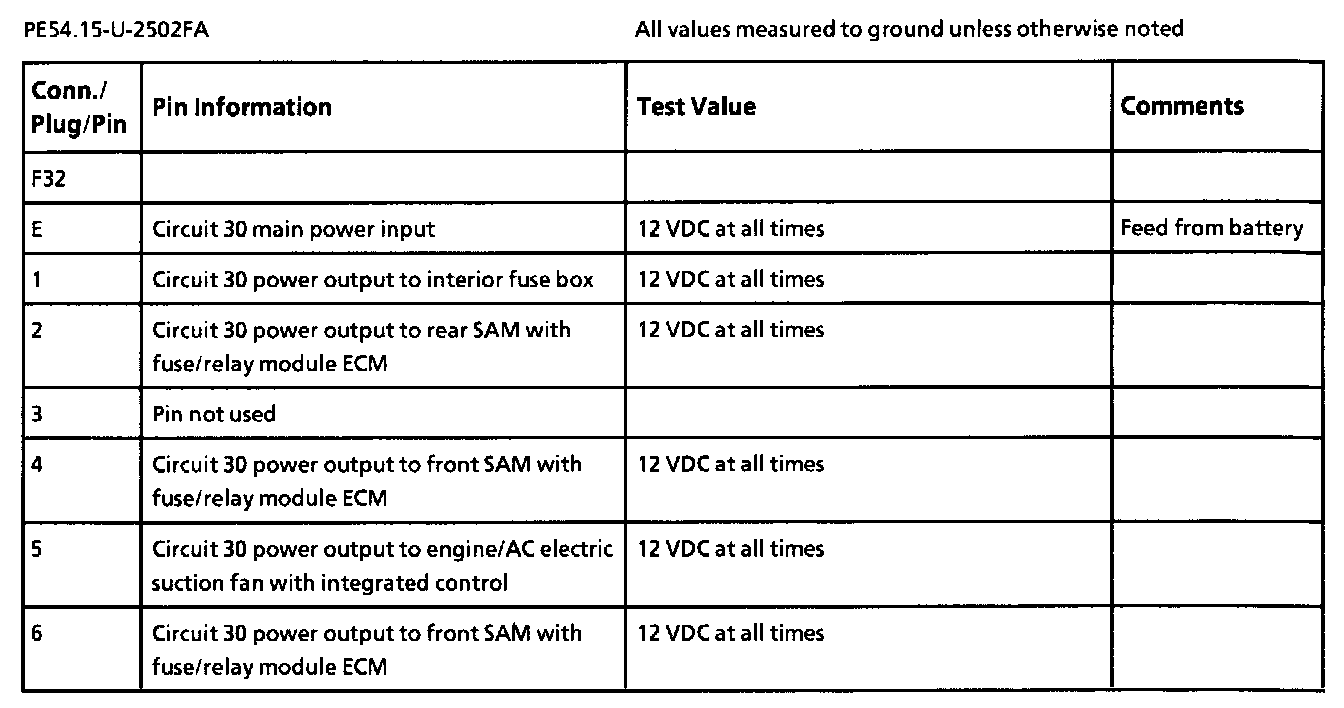 PE54.15-U-2502FA

All values measured to ground unless otherwise noted

| Conn./ Plug/Pin | Pin Information | Test Value | Comments |
|---|---|---|---|
| F32 | | | |
| E | Circuit 30 main power input | 12 VDC at all times | Feed from battery |
| 1 | Circuit 30 power output to interior fuse box | 12 VDC at all times | |
| 2 | Circuit 30 power output to rear SAM with fuse/relay module ECM | 12 VDC at all times | |
| 3 | Pin not used | | |
| 4 | Circuit 30 power output to front SAM with fuse/relay module ECM | 12 VDC at all times | |
| 5 | Circuit 30 power output to engine/AC electric suction fan with integrated control | 12 VDC at all times | |
| 6 | Circuit 30 power output to front SAM with fuse/relay module ECM | 12 VDC at all times | |